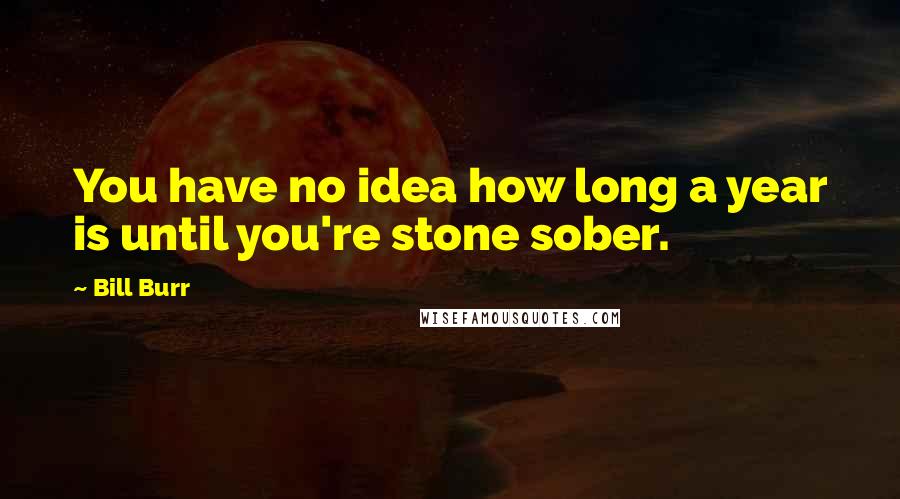 You have no idea how long a year is until you're stone sober.

~ Bill Burr

WISEFAMOUSQUOTES.COM